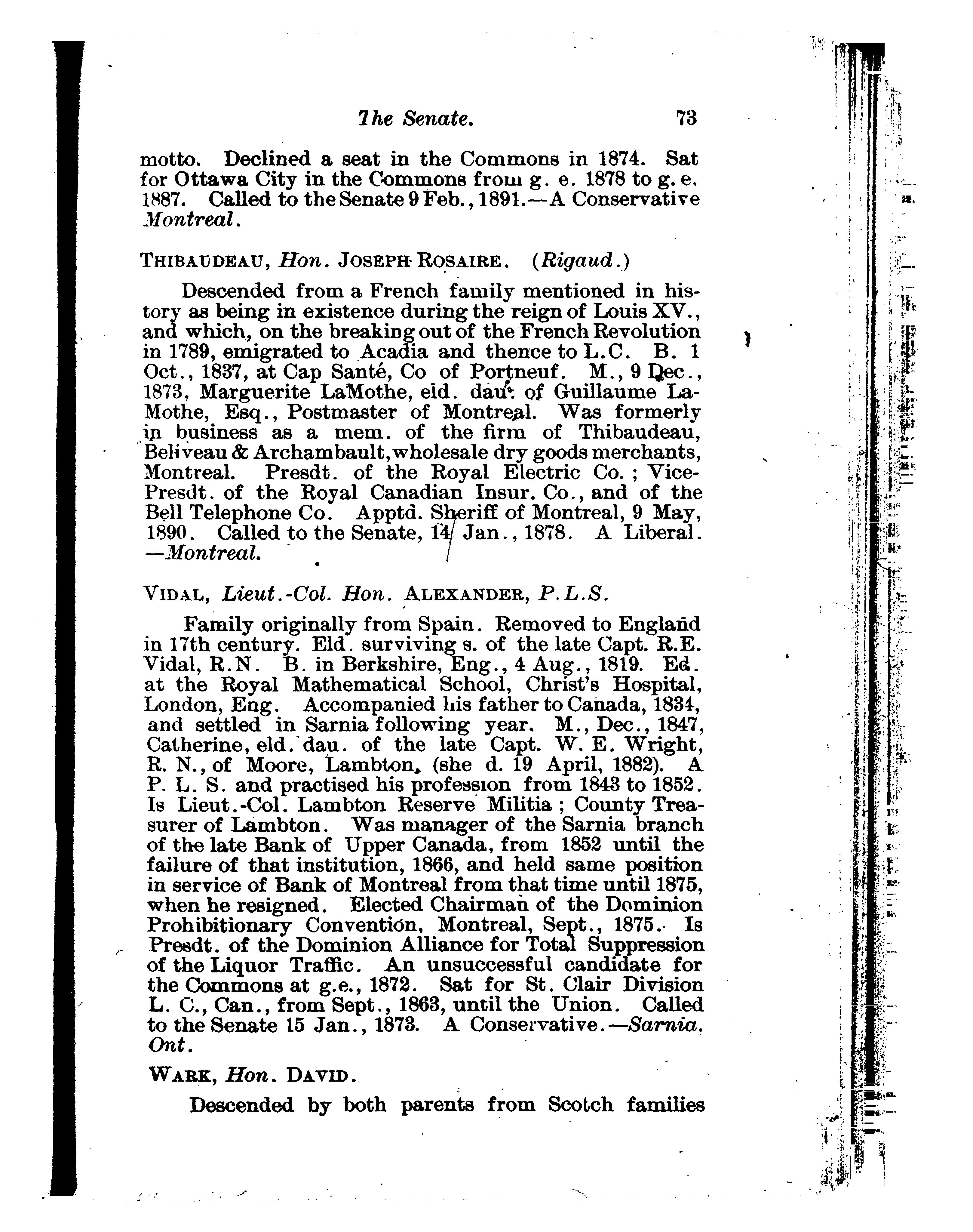 The Senate. 73

motto. Declined a seat in the Commons in 1874. Sat for Ottawa City in the Commons from g. e. 1878 to g. e. 1887. Called to the Senate 9 Feb., 1891.—A Conservative Montreal.

THIBAUDEAU, Hon. JOSEPH ROSAIRE. (Rigaud.)

Descended from a French family mentioned in history as being in existence during the reign of Louis XV., and which, on the breaking out of the French Revolution in 1789, emigrated to Acadia and thence to L.C. B. 1 Oct., 1837, at Cap Santé, Co of Portneuf. M., 9 Dec., 1873, Marguerite LaMothe, eld. dau. of Guillaume LaMothe, Esq., Postmaster of Montreal. Was formerly in business as a mem. of the firm of Thibaudeau, Beliveau & Archambault, wholesale dry goods merchants, Montreal. Presdt. of the Royal Electric Co.; Vice-Presdt. of the Royal Canadian Insur. Co., and of the Bell Telephone Co. Apptd. Sheriff of Montreal, 9 May, 1890. Called to the Senate, 14 Jan., 1878. A Liberal. —Montreal.

VIDAL, Lieut.-Col. Hon. ALEXANDER, P.L.S.

Family originally from Spain. Removed to England in 17th century. Eld. surviving s. of the late Capt. R.E. Vidal, R.N. B. in Berkshire, Eng., 4 Aug., 1819. Ed. at the Royal Mathematical School, Christ's Hospital, London, Eng. Accompanied his father to Canada, 1834, and settled in Sarnia following year. M., Dec., 1847, Catherine, eld. dau. of the late Capt. W. E. Wright, R. N., of Moore, Lambton, (she d. 19 April, 1882). A P. L. S. and practised his profession from 1843 to 1852. Is Lieut.-Col. Lambton Reserve Militia; County Treasurer of Lambton. Was manager of the Sarnia branch of the late Bank of Upper Canada, from 1852 until the failure of that institution, 1866, and held same position in service of Bank of Montreal from that time until 1875, when he resigned. Elected Chairman of the Dominion Prohibitionary Convention, Montreal, Sept., 1875. Is Presdt. of the Dominion Alliance for Total Suppression of the Liquor Traffic. An unsuccessful candidate for the Commons at g.e., 1872. Sat for St. Clair Division L. C., Can., from Sept., 1863, until the Union. Called to the Senate 15 Jan., 1873. A Conservative.—Sarnia, Ont.

WARK, Hon. DAVID.

Descended by both parents from Scotch families